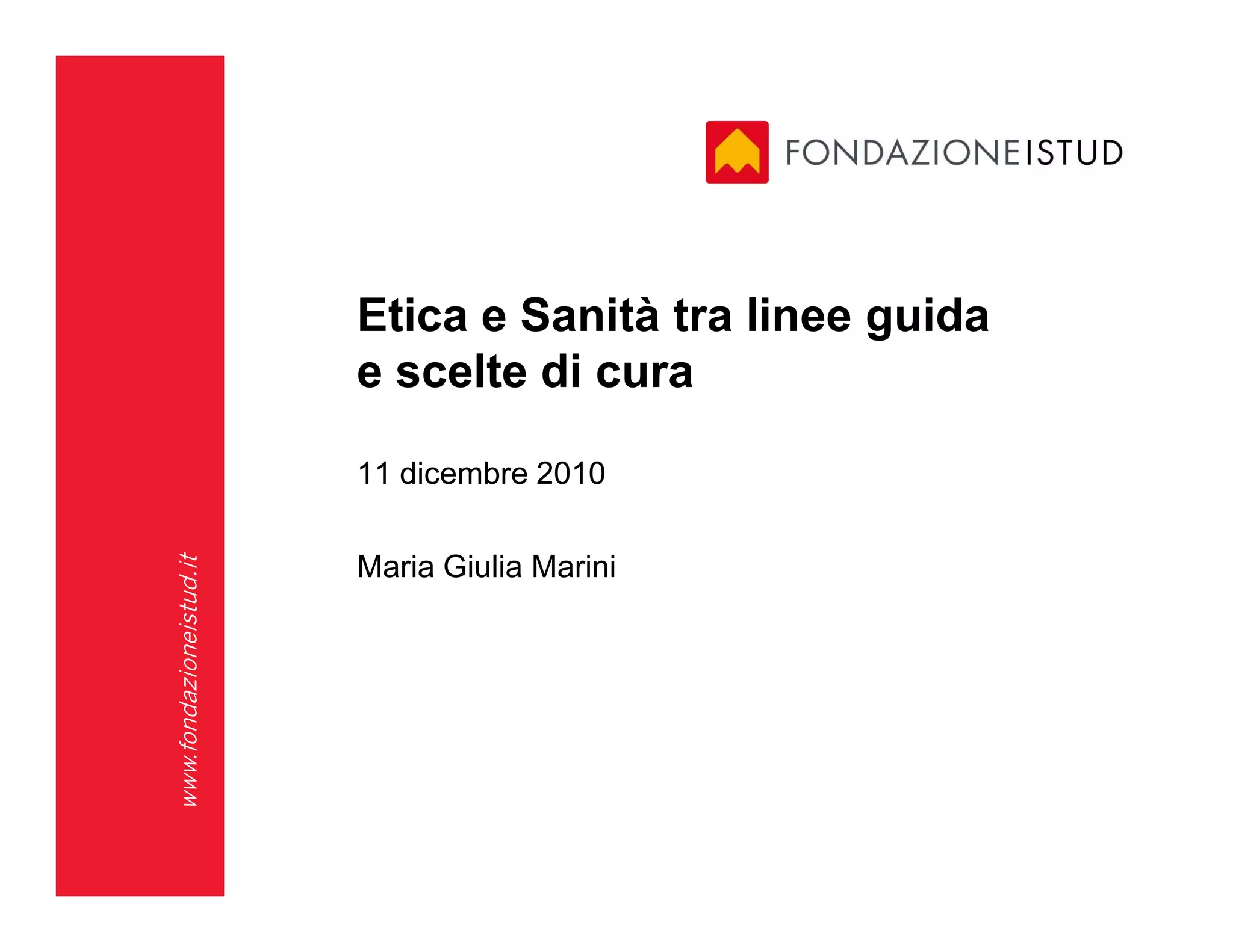 FONDAZIONEISTUD

Etica e Sanità tra linee guida e scelte di cura

11 dicembre 2010

Maria Giulia Marini

www.fondazioneistud.it